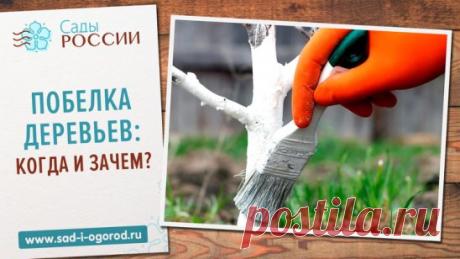 Сады РОССИИ

ПОБЕЛКА ДЕРЕВЬЕВ: КОГДА И ЗАЧЕМ?

www.sad-i-ogorod.ru

postila.ru